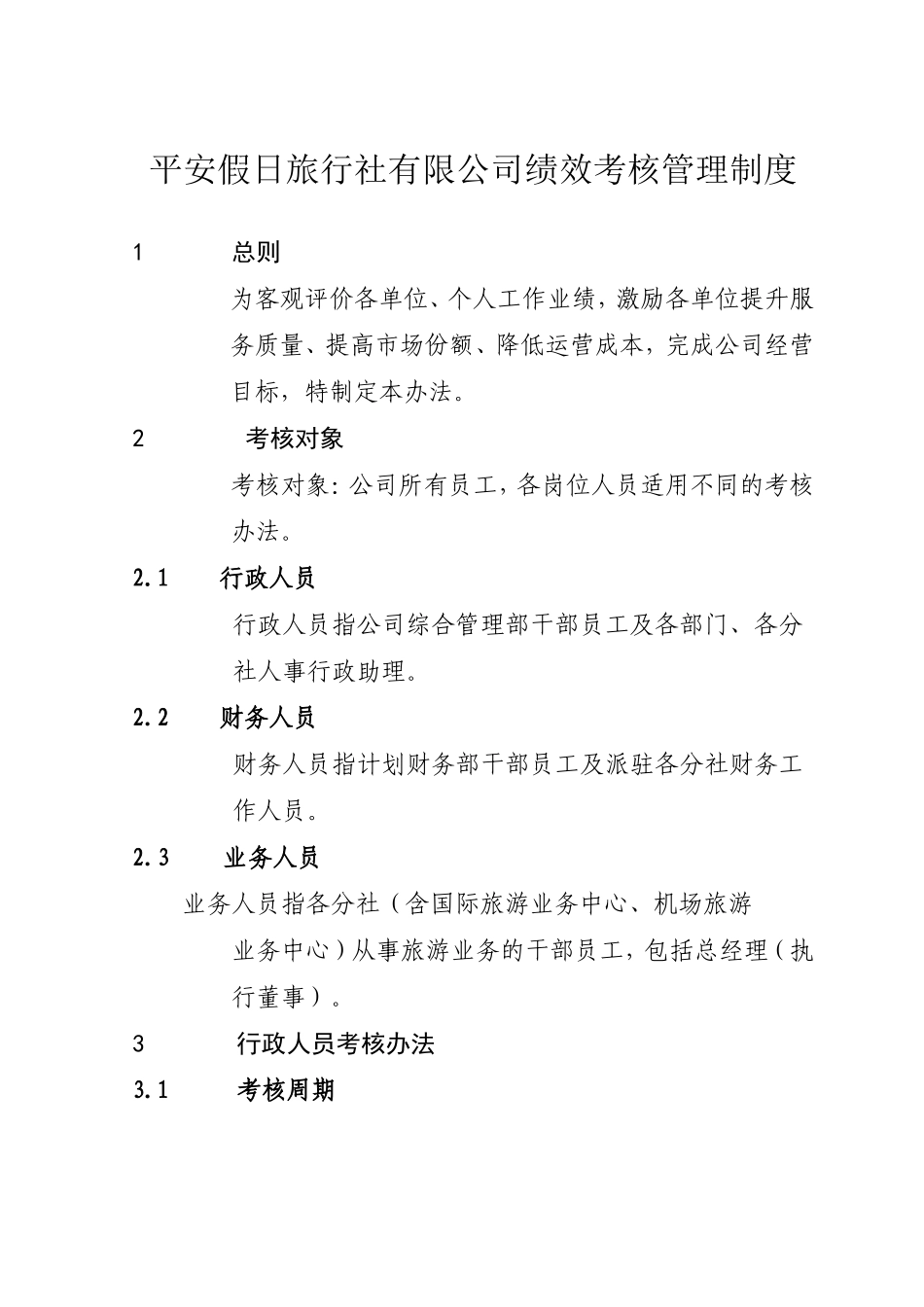 平安假日旅行社有限公司绩效考核管理制度

1 总则

为客观评价各单位、个人工作业绩，激励各单位提升服务质量、提高市场份额、降低运营成本，完成公司经营目标，特制定本办法。

2 考核对象

考核对象：公司所有员工，各岗位人员适用不同的考核办法。

2.1 行政人员

行政人员指公司综合管理部干部员工及各部门、各分社人事行政助理。

2.2 财务人员

财务人员指计划财务部干部员工及派驻各分社财务工作人员。

2.3 业务人员

业务人员指各分社（含国际旅游业务中心、机场旅游业务中心）从事旅游业务的干部员工，包括总经理（执行董事）。

3 行政人员考核办法

3.1 考核周期